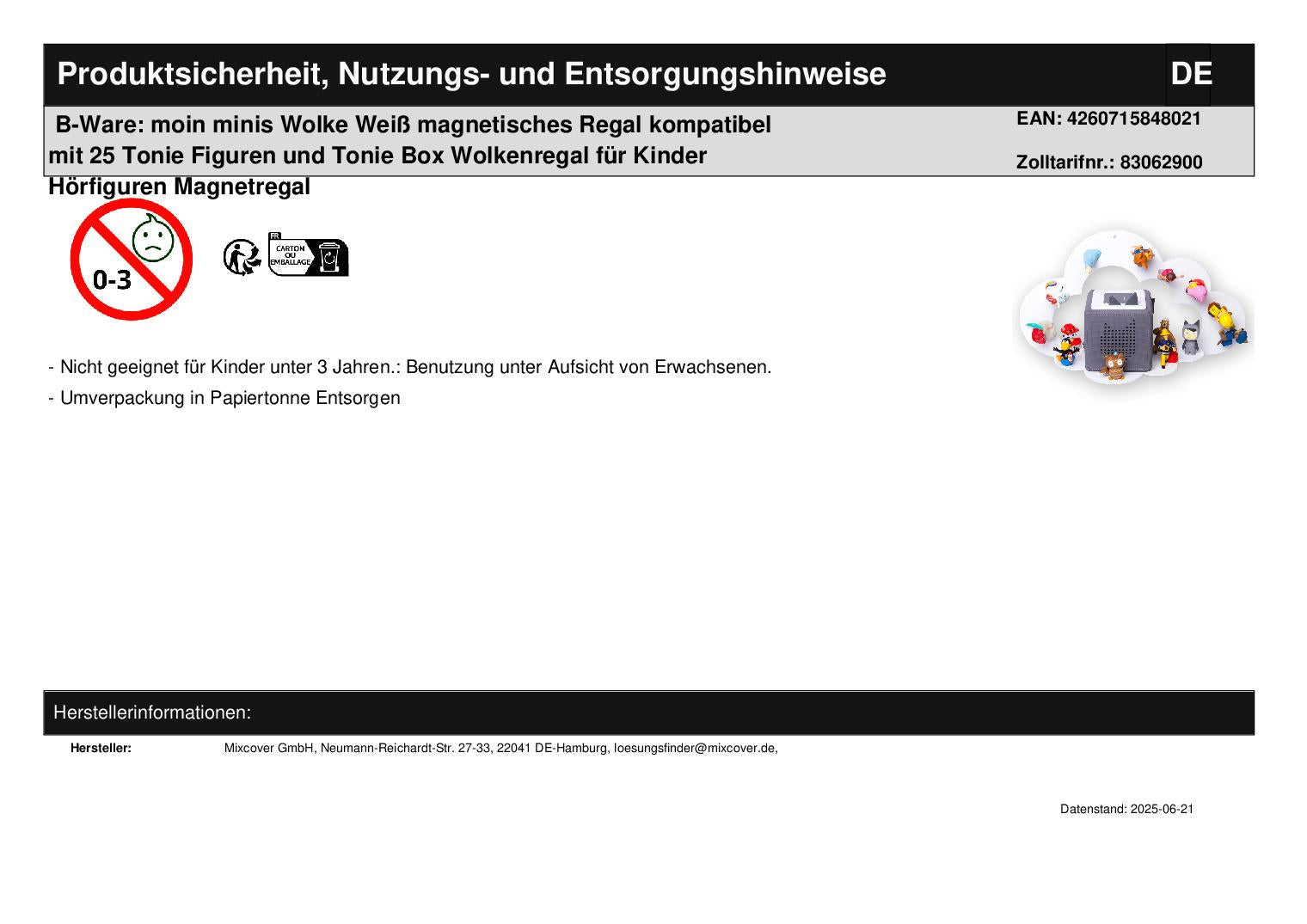 Produktsicherheit, Nutzungs- und Entsorgungshinweise DE

B-Ware: moin minis Wolke Weiß magnetisches Regal kompatibel mit 25 Tonie Figuren und Tonie Box Wolkenregal für Kinder Hörfiguren Magnetregal

EAN: 4260715848021

Zolltarifnr.: 83062900

0-3

FR
CARTON OU EMBALLAGE

- Nicht geeignet für Kinder unter 3 Jahren.: Benutzung unter Aufsicht von Erwachsenen.

- Umverpackung in Papiertonne Entsorgen

Herstellerinformationen:

Hersteller: Mixcover GmbH, Neumann-Reichardt-Str. 27-33, 22041 DE-Hamburg, loesungsfinder@mixcover.de,

Datenstand: 2025-06-21